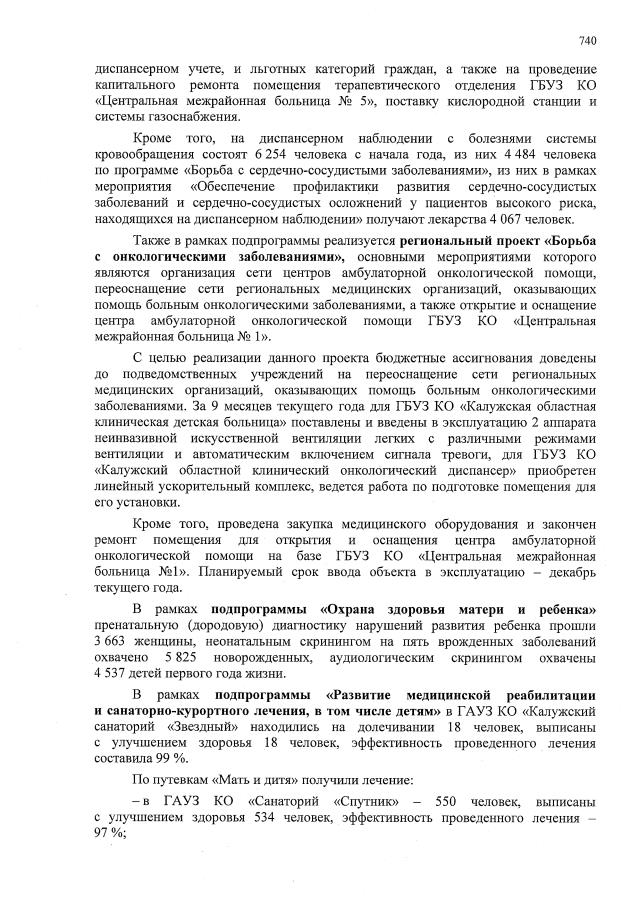 740

диспансерном учете, и льготных категорий граждан, а также на проведение капитального ремонта помещения терапевтического отделения ГБУЗ КО «Центральная межрайонная больница № 5», поставку кислородной станции и системы газоснабжения.

Кроме того, на диспансерном наблюдении с болезнями системы кровообращения состоят 6 254 человека с начала года, из них 4 484 человека по программе «Борьба с сердечно-сосудистыми заболеваниями», из них в рамках мероприятия «Обеспечение профилактики развития сердечно-сосудистых заболеваний и сердечно-сосудистых осложнений у пациентов высокого риска, находящихся на диспансерном наблюдении» получают лекарства 4 067 человек.

Также в рамках подпрограммы реализуется региональный проект «Борьба с онкологическими заболеваниями», основными мероприятиями которого являются организация сети центров амбулаторной онкологической помощи, переоснащение сети региональных медицинских организаций, оказывающих помощь больным онкологическими заболеваниями, а также открытие и оснащение центра амбулаторной онкологической помощи ГБУЗ КО «Центральная межрайонная больница № 1».

С целью реализации данного проекта бюджетные ассигнования доведены до подведомственных учреждений на переоснащение сети региональных медицинских организаций, оказывающих помощь больным онкологическими заболеваниями. За 9 месяцев текущего года для ГБУЗ КО «Калужская областная клиническая детская больница» поставлены и введены в эксплуатацию 2 аппарата неинвазивной искусственной вентиляции легких с различными режимами вентиляции и автоматическим включением сигнала тревоги, для ГБУЗ КО «Калужский областной клинический онкологический диспансер» приобретен линейный ускорительный комплекс, ведется работа по подготовке помещения для его установки.

Кроме того, проведена закупка медицинского оборудования и закончен ремонт помещения для открытия и оснащения центра амбулаторной онкологической помощи на базе ГБУЗ КО «Центральная межрайонная больница №1». Планируемый срок ввода объекта в эксплуатацию – декабрь текущего года.

В рамках подпрограммы «Охрана здоровья матери и ребенка» пренатальную (дородовую) диагностику нарушений развития ребенка прошли 3 663 женщины, неонатальным скринингом на пять врожденных заболеваний охвачено 5 825 новорожденных, аудиологическим скринингом охвачены 4 537 детей первого года жизни.

В рамках подпрограммы «Развитие медицинской реабилитации и санаторно-курортного лечения, в том числе детям» в ГАУЗ КО «Калужский санаторий «Звездный» находились на долечивании 18 человек, выписаны с улучшением здоровья 18 человек, эффективность проведенного лечения составила 99 %.

По путевкам «Мать и дитя» получили лечение:

– в ГАУЗ КО «Санаторий «Спутник» – 550 человек, выписаны с улучшением здоровья 534 человек, эффективность проведенного лечения – 97 %;